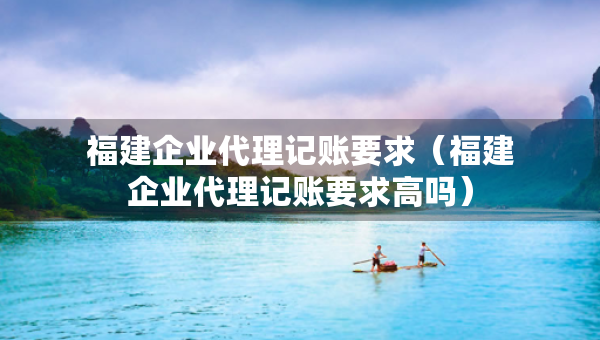 福建企业代理记账要求（福建企业代理记账要求高吗）